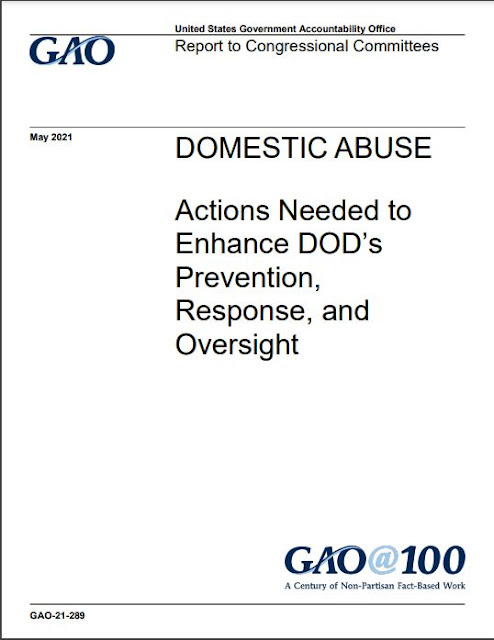 GAO

United States Government Accountability Office

Report to Congressional Committees

May 2021

DOMESTIC ABUSE

Actions Needed to Enhance DOD's Prevention, Response, and Oversight

GAO@100

A Century of Non-Partisan Fact-Based Work

GAO-21-289